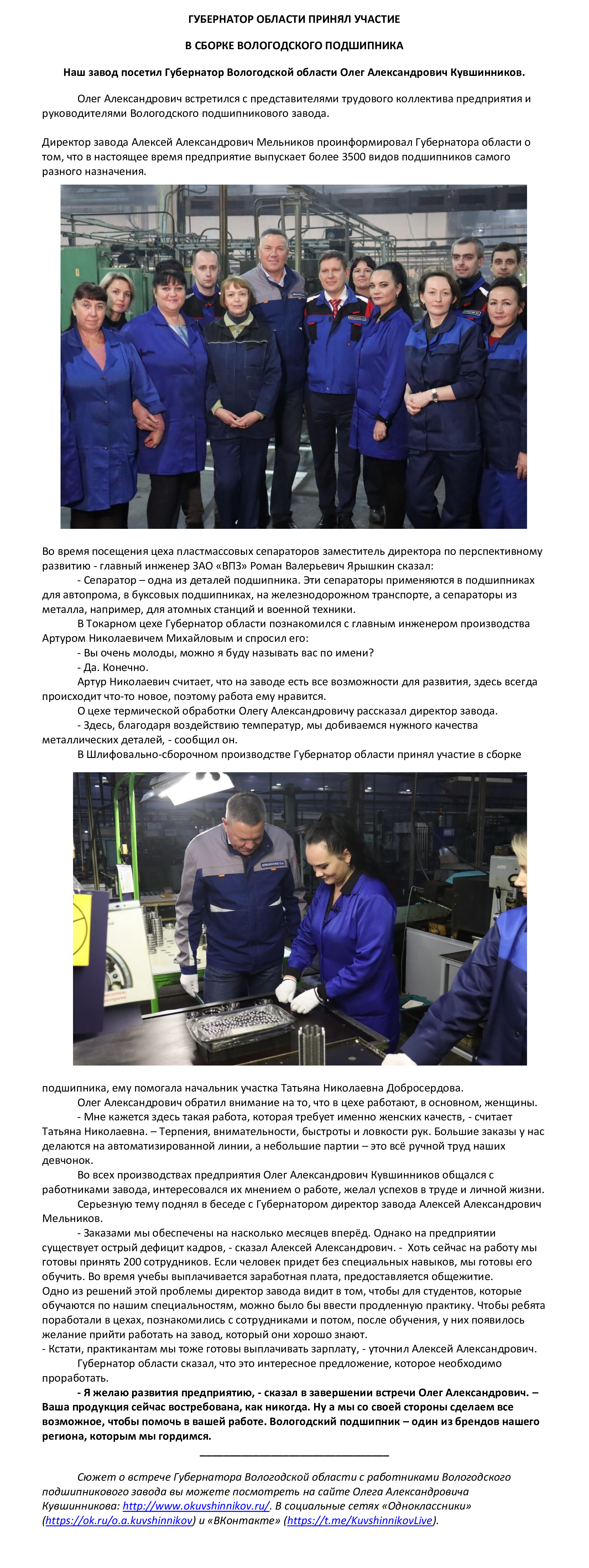 ГУБЕРНАТОР ОБЛАСТИ ПРИНЯЛ УЧАСТИЕ

В СБОРКЕ ВОЛОГОДСКОГО ПОДШИПНИКА

Наш завод посетил Губернатор Вологодской области Олег Александрович Кувшинников.

Олег Александрович встретился с представителями трудового коллектива предприятия и руководителями Вологодского подшипникового завода.

Директор завода Алексей Александрович Мельников проинформировал Губернатора области о том, что в настоящее время предприятие выпускает более 3500 видов подшипников самого разного назначения.

Во время посещения цеха пластмассовых сепараторов заместитель директора по перспективному развитию - главный инженер ЗАО «ВПЗ» Роман Валерьевич Ярышкин сказал:
- Сепаратор – одна из деталей подшипника. Эти сепараторы применяются в подшипниках для автопрома, в буксовых подшипниках, на железнодорожном транспорте, а сепараторы из металла, например, для атомных станций и военной техники.
В Токарном цехе Губернатор области познакомился с главным инженером производства Артуром Николаевичем Михайловым и спросил его:
- Вы очень молоды, можно я буду называть вас по имени?
- Да. Конечно.
Артур Николаевич считает, что на заводе есть все возможности для развития, здесь всегда происходит что-то новое, поэтому работа ему нравится.
О цехе термической обработки Олегу Александровичу рассказал директор завода.
- Здесь, благодаря воздействию температур, мы добиваемся нужного качества металлических деталей, - сообщил он.
В Шлифовально-сборочном производстве Губернатор области принял участие в сборке подшипника, ему помогала начальник участка Татьяна Николаевна Добросердова.
Олег Александрович обратил внимание на то, что в цехе работают, в основном, женщины.
- Мне кажется здесь такая работа, которая требует именно женских качеств, - считает Татьяна Николаевна. – Терпения, внимательности, быстроты и ловкости рук. Большие заказы у нас делаются на автоматизированной линии, а небольшие партии – это всё ручной труд наших девчонок.
Во всех производствах предприятия Олег Александрович Кувшинников общался с работниками завода, интересовался их мнением о работе, желал успехов в труде и личной жизни.
Серьезную тему поднял в беседе с Губернатором директор завода Алексей Александрович Мельников.
- Заказами мы обеспечены на насколько месяцев вперёд. Однако на предприятии существует острый дефицит кадров, - сказал Алексей Александрович. - Хоть сейчас на работу мы готовы принять 200 сотрудников. Если человек придет без специальных навыков, мы готовы его обучить. Во время учебы выплачивается заработная плата, предоставляется общежитие.
Одно из решений этой проблемы директор завода видит в том, чтобы для студентов, которые обучаются по нашим специальностям, можно было бы ввести продленную практику. Чтобы ребята поработали в цехах, познакомились с сотрудниками и потом, после обучения, у них появилось желание прийти работать на завод, который они хорошо знают.
- Кстати, практикантам мы тоже готовы выплачивать зарплату, - уточнил Алексей Александрович.
Губернатор области сказал, что это интересное предложение, которое необходимо проработать.
- Я желаю развития предприятию, - сказал в завершении встречи Олег Александрович. – Ваша продукция сейчас востребована, как никогда. Ну а мы со своей стороны сделаем все возможное, чтобы помочь в вашей работе. Вологодский подшипник – один из брендов нашего региона, которым мы гордимся.

Сюжет о встрече Губернатора Вологодской области с работниками Вологодского подшипникового завода вы можете посмотреть на сайте Олега Александровича Кувшинникова: http://www.okuvshinnikov.ru/. В социальные сетях «Одноклассники» (https://ok.ru/o.a.kuvshinnikov) и «ВКонтакте» (https://t.me/KuvshinnikovLive).